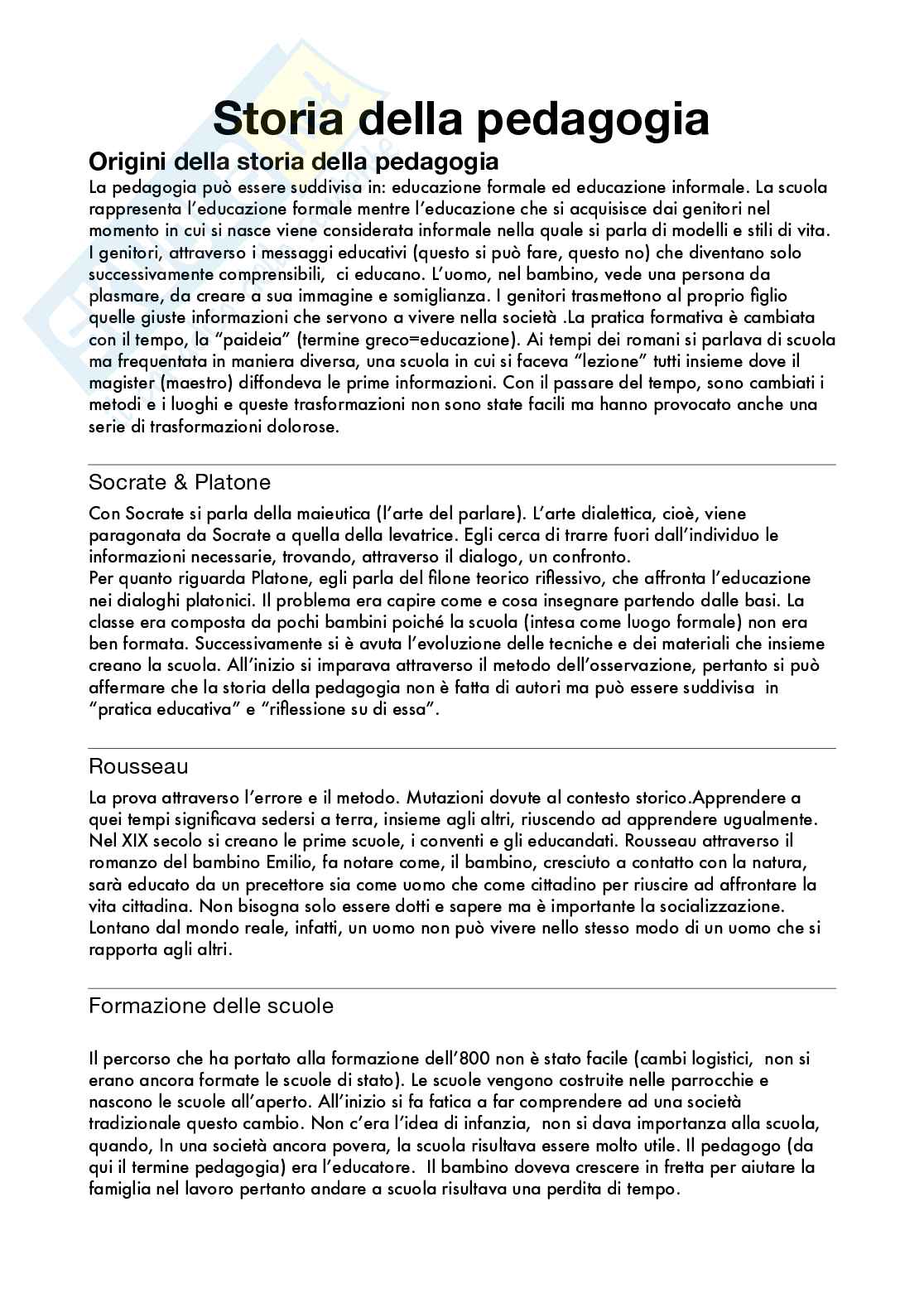 Storia della pedagogia

Origini della storia della pedagogia

La pedagogia può essere suddivisa in: educazione formale ed educazione informale. La scuola rappresenta l'educazione formale mentre l'educazione che si acquisisce dai genitori nel momento in cui si nasce viene considerata informale nella quale si parla di modelli e stili di vita. I genitori, attraverso i messaggi educativi (questo si può fare, questo no) che diventano solo successivamente comprensibili, ci educano. L'uomo, nel bambino, vede una persona da plasmare, da creare a sua immagine e somiglianza. I genitori trasmettono al proprio figlio quelle giuste informazioni che servono a vivere nella società .La pratica formativa è cambiata con il tempo, la "paideia" (termine greco=educazione). Ai tempi dei romani si parlava di scuola ma frequentata in maniera diversa, una scuola in cui si faceva "lezione" tutti insieme dove il magister (maestro) diffondeva le prime informazioni. Con il passare del tempo, sono cambiati i metodi e i luoghi e queste trasformazioni non sono state facili ma hanno provocato anche una serie di trasformazioni dolorose.

Socrate & Platone

Con Socrate si parla della maieutica (l'arte del parlare). L'arte dialettica, cioè, viene paragonata da Socrate a quella della levatrice. Egli cerca di trarre fuori dall'individuo le informazioni necessarie, trovando, attraverso il dialogo, un confronto.
Per quanto riguarda Platone, egli parla del filone teorico riflessivo, che affronta l'educazione nei dialoghi platonici. Il problema era capire come e cosa insegnare partendo dalle basi. La classe era composta da pochi bambini poiché la scuola (intesa come luogo formale) non era ben formata. Successivamente si è avuta l'evoluzione delle tecniche e dei materiali che insieme creano la scuola. All'inizio si imparava attraverso il metodo dell'osservazione, pertanto si può affermare che la storia della pedagogia non è fatta di autori ma può essere suddivisa in "pratica educativa" e "riflessione su di essa".

Rousseau

La prova attraverso l'errore e il metodo. Mutazioni dovute al contesto storico.Apprendere a quei tempi significava sedersi a terra, insieme agli altri, riuscendo ad apprendere ugualmente. Nel XIX secolo si creano le prime scuole, i conventi e gli educandati. Rousseau attraverso il romanzo del bambino Emilio, fa notare come, il bambino, cresciuto a contatto con la natura, sarà educato da un precettore sia come uomo che come cittadino per riuscire ad affrontare la vita cittadina. Non bisogna solo essere dotti e sapere ma è importante la socializzazione. Lontano dal mondo reale, infatti, un uomo non può vivere nello stesso modo di un uomo che si rapporta agli altri.

Formazione delle scuole

Il percorso che ha portato alla formazione dell'800 non è stato facile (cambi logistici, non si erano ancora formate le scuole di stato). Le scuole vengono costruite nelle parrocchie e nascono le scuole all'aperto. All'inizio si fa fatica a far comprendere ad una società tradizionale questo cambio. Non c'era l'idea di infanzia, non si dava importanza alla scuola, quando, In una società ancora povera, la scuola risultava essere molto utile. Il pedagogo (da qui il termine pedagogia) era l'educatore. Il bambino doveva crescere in fretta per aiutare la famiglia nel lavoro pertanto andare a scuola risultava una perdita di tempo.